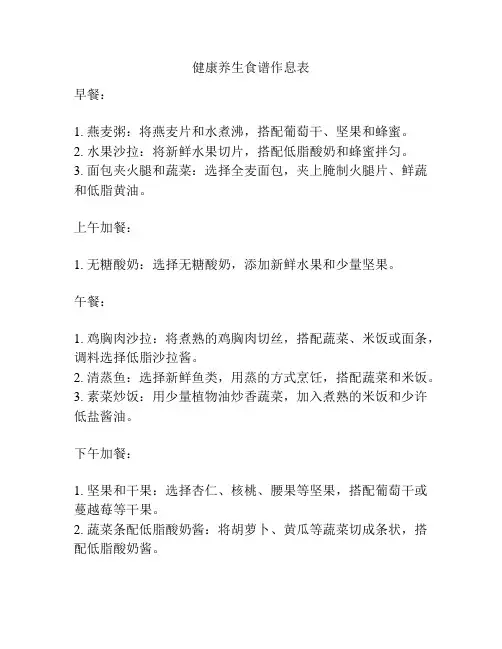 健康养生食谱作息表

早餐：

1. 燕麦粥：将燕麦片和水煮沸，搭配葡萄干、坚果和蜂蜜。
2. 水果沙拉：将新鲜水果切片，搭配低脂酸奶和蜂蜜拌匀。
3. 面包夹火腿和蔬菜：选择全麦面包，夹上腌制火腿片、鲜蔬和低脂黄油。

上午加餐：

1. 无糖酸奶：选择无糖酸奶，添加新鲜水果和少量坚果。

午餐：

1. 鸡胸肉沙拉：将煮熟的鸡胸肉切丝，搭配蔬菜、米饭或面条，调料选择低脂沙拉酱。
2. 清蒸鱼：选择新鲜鱼类，用蒸的方式烹饪，搭配蔬菜和米饭。
3. 素菜炒饭：用少量植物油炒香蔬菜，加入煮熟的米饭和少许低盐酱油。

下午加餐：

1. 坚果和干果：选择杏仁、核桃、腰果等坚果，搭配葡萄干或蔓越莓等干果。
2. 蔬菜条配低脂酸奶酱：将胡萝卜、黄瓜等蔬菜切成条状，搭配低脂酸奶酱。